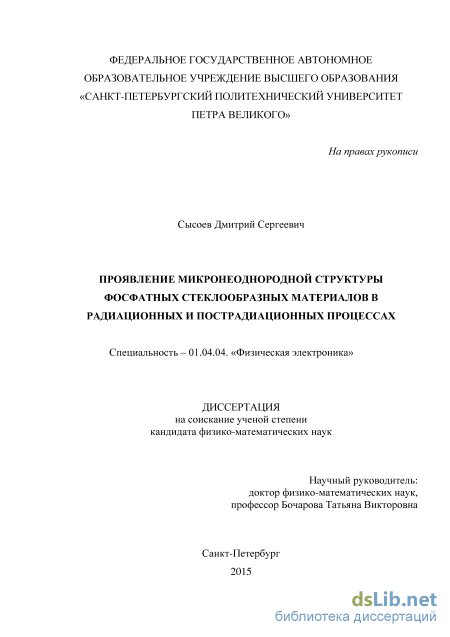 ФЕДЕРАЛЬНОЕ ГОСУДАРСТВЕННОЕ АВТОНОМНОЕ ОБРАЗОВАТЕЛЬНОЕ УЧРЕЖДЕНИЕ ВЫСШЕГО ОБРАЗОВАНИЯ «САНКТ-ПЕТЕРБУРГСКИЙ ПОЛИТЕХНИЧЕСКИЙ УНИВЕРСИТЕТ ПЕТРА ВЕЛИКОГО»

На правах рукописи

Сысоев Дмитрий Сергеевич

ПРОЯВЛЕНИЕ МИКРОНЕОДНОРОДНОЙ СТРУКТУРЫ ФОСФАТНЫХ СТЕКЛООБРАЗНЫХ МАТЕРИАЛОВ В РАДИАЦИОННЫХ И ПОСТРАДИАЦИОННЫХ ПРОЦЕССАХ

Специальность – 01.04.04. «Физическая электроника»

ДИССЕРТАЦИЯ
на соискание ученой степени
кандидата физико-математических наук

Научный руководитель:
доктор физико-математических наук,
профессор Бочарова Татьяна Викторовна

Санкт-Петербург
2015

dsLib.net
библиотека диссертаций